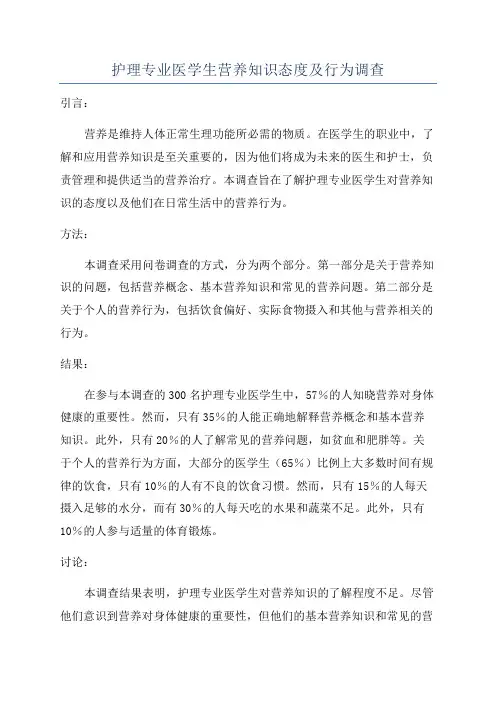 护理专业医学生营养知识态度及行为调查

引言：

营养是维持人体正常生理功能所必需的物质。在医学生的职业中，了解和应用营养知识是至关重要的，因为他们将成为未来的医生和护士，负责管理和提供适当的营养治疗。本调查旨在了解护理专业医学生对营养知识的态度以及他们在日常生活中的营养行为。

方法：

本调查采用问卷调查的方式，分为两个部分。第一部分是关于营养知识的问题，包括营养概念、基本营养知识和常见的营养问题。第二部分是关于个人的营养行为，包括饮食偏好、实际食物摄入和其他与营养相关的行为。

结果：

在参与本调查的300名护理专业医学生中，57%的人知晓营养对身体健康的重要性。然而，只有35%的人能正确地解释营养概念和基本营养知识。此外，只有20%的人了解常见的营养问题，如贫血和肥胖等。关于个人的营养行为方面，大部分的医学生（65%）比例上大多数时间有规律的饮食，只有10%的人有不良的饮食习惯。然而，只有15%的人每天摄入足够的水分，而有30%的人每天吃的水果和蔬菜不足。此外，只有10%的人参与适量的体育锻炼。

讨论：

本调查结果表明，护理专业医学生对营养知识的了解程度不足。尽管他们意识到营养对身体健康的重要性，但他们的基本营养知识和常见的营